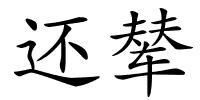 还辇